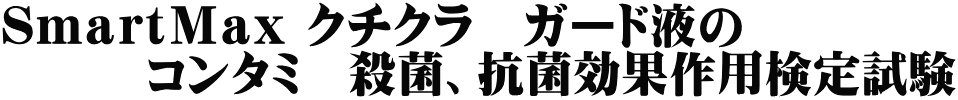 SmartMax クチクラ　ガード液の
コンタミ　殺菌、抗菌効果作用検定試験